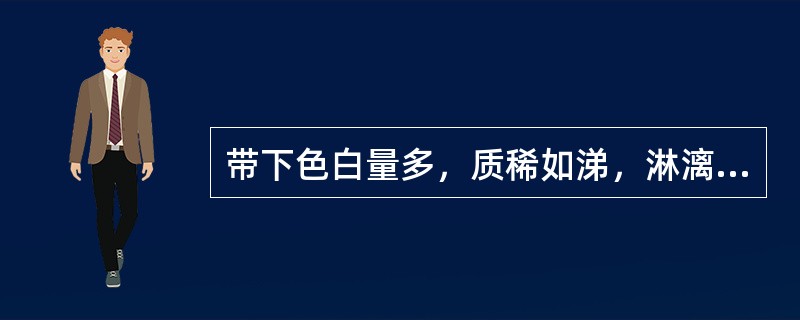 带下色白量多，质稀如涕，淋漓...